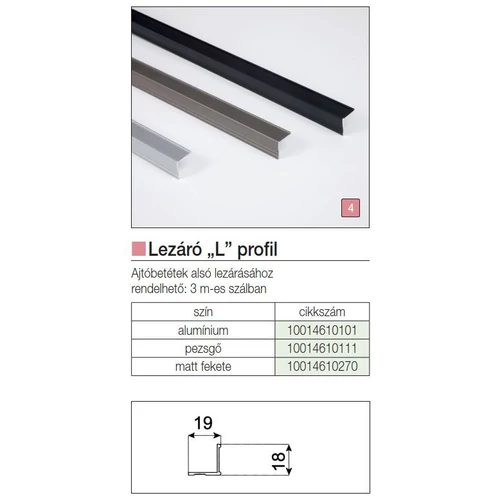 4

Lezáró „L” profil

Ajtóbetétek alsó lezárásához rendelhető: 3 m-es szálban

| szín | cikkszám |
|---|---|
| alumínium | 10014610101 |
| pezsgő | 10014610111 |
| matt fekete | 10014610270 |

19

18